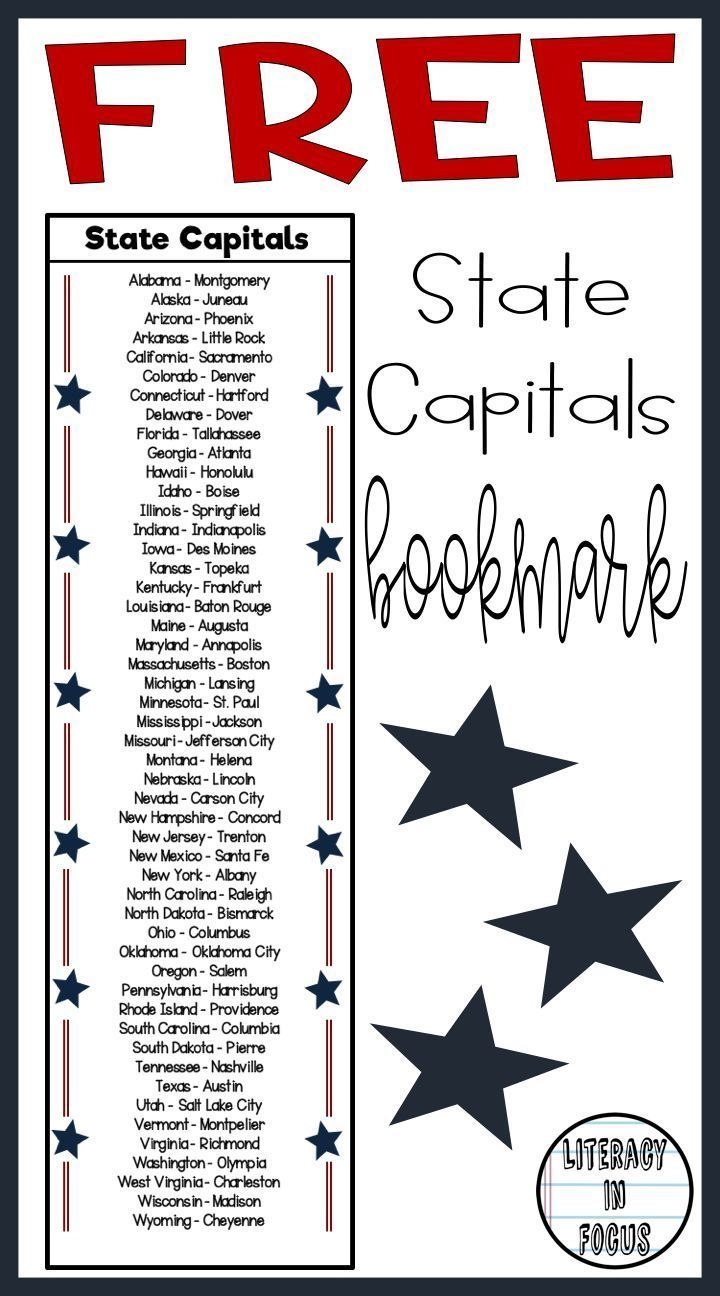 FREE

State Capitals

Alabama - Montgomery
Alaska - Juneau
Arizona - Phoenix
Arkansas - Little Rock
California - Sacramento
Colorado - Denver
Connecticut - Hartford
Delaware - Dover
Florida - Tallahassee
Georgia - Atlanta
Hawaii - Honolulu
Idaho - Boise
Illinois - Springfield
Indiana - Indianapolis
Iowa - Des Moines
Kansas - Topeka
Kentucky - Frankfurt
Louisiana - Baton Rouge
Maine - Augusta
Maryland - Annapolis
Massachusetts - Boston
Michigan - Lansing
Minnesota - St. Paul
Mississippi - Jackson
Missouri - Jefferson City
Montana - Helena
Nebraska - Lincoln
Nevada - Carson City
New Hampshire - Concord
New Jersey - Trenton
New Mexico - Santa Fe
New York - Albany
North Carolina - Raleigh
North Dakota - Bismarck
Ohio - Columbus
Oklahoma - Oklahoma City
Oregon - Salem
Pennsylvania - Harrisburg
Rhode Island - Providence
South Carolina - Columbia
South Dakota - Pierre
Tennessee - Nashville
Texas - Austin
Utah - Salt Lake City
Vermont - Montpelier
Virginia - Richmond
Washington - Olympia
West Virginia - Charleston
Wisconsin - Madison
Wyoming - Cheyenne

State Capitals bookmark

LITERACY IN FOCUS